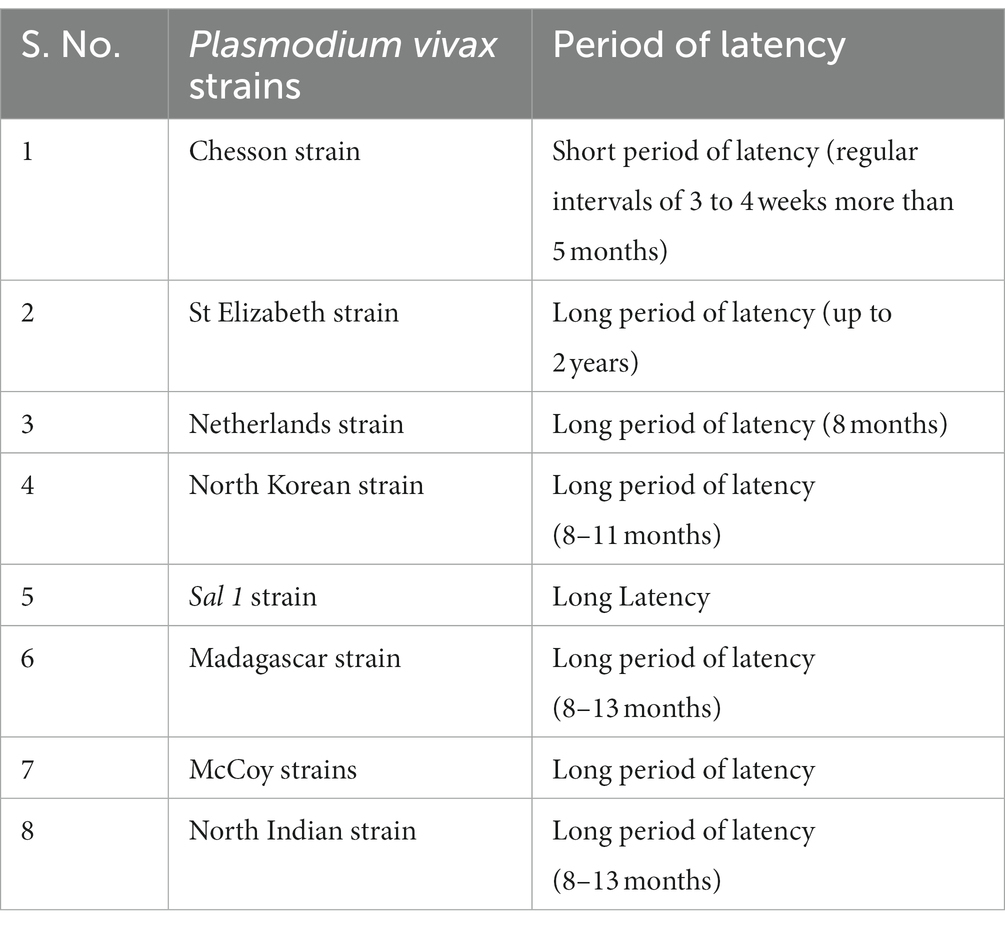 | S. No. | Plasmodium vivax strains | Period of latency |
|---|---|---|
| 1 | Chesson strain | Short period of latency (regular intervals of 3 to 4 weeks more than 5 months) |
| 2 | St Elizabeth strain | Long period of latency (up to 2 years) |
| 3 | Netherlands strain | Long period of latency (8 months) |
| 4 | North Korean strain | Long period of latency (8–11 months) |
| 5 | Sal 1 strain | Long Latency |
| 6 | Madagascar strain | Long period of latency (8–13 months) |
| 7 | McCoy strains | Long period of latency |
| 8 | North Indian strain | Long period of latency (8–13 months) |